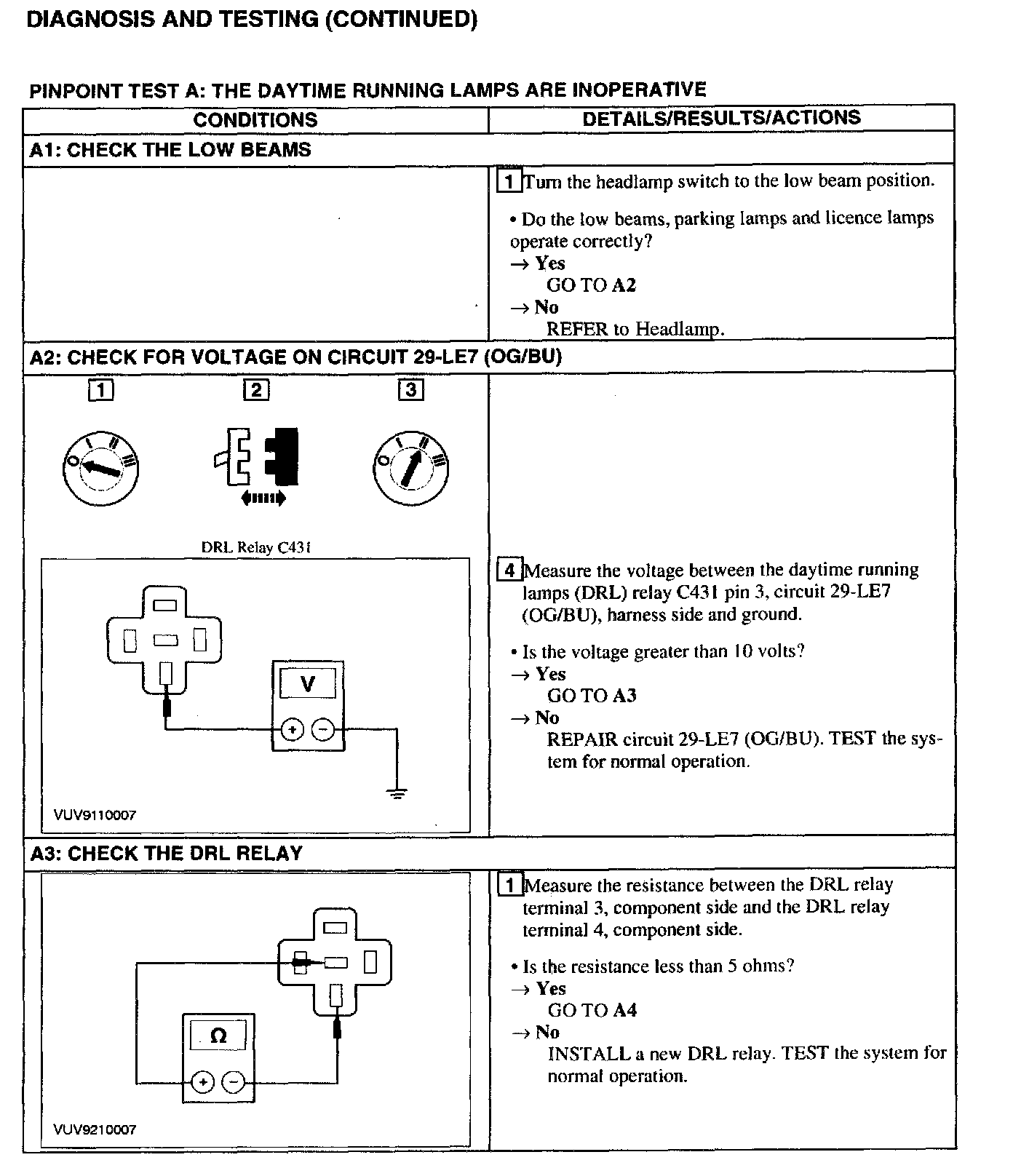 DIAGNOSIS AND TESTING (CONTINUED)

PINPOINT TEST A: THE DAYTIME RUNNING LAMPS ARE INOPERATIVE

| CONDITIONS | DETAILS/RESULTS/ACTIONS |
|---|---|
| A1: CHECK THE LOW BEAMS | |
| | 1 Turn the headlamp switch to the low beam position. • Do the low beams, parking lamps and licence lamps operate correctly? → Yes GO TO A2 → No REFER to Headlamp. |
| A2: CHECK FOR VOLTAGE ON CIRCUIT 29-LE7 (OG/BU) | |
| 1 2 3 O I II III O I II III DRL Relay C431 V + − VUV9110007 | 4 Measure the voltage between the daytime running lamps (DRL) relay C431 pin 3, circuit 29-LE7 (OG/BU), harness side and ground. • Is the voltage greater than 10 volts? → Yes GO TO A3 → No REPAIR circuit 29-LE7 (OG/BU). TEST the system for normal operation. |
| A3: CHECK THE DRL RELAY | |
| Ω + − VUV9210007 | 1 Measure the resistance between the DRL relay terminal 3, component side and the DRL relay terminal 4, component side. • Is the resistance less than 5 ohms? → Yes GO TO A4 → No INSTALL a new DRL relay. TEST the system for normal operation. |